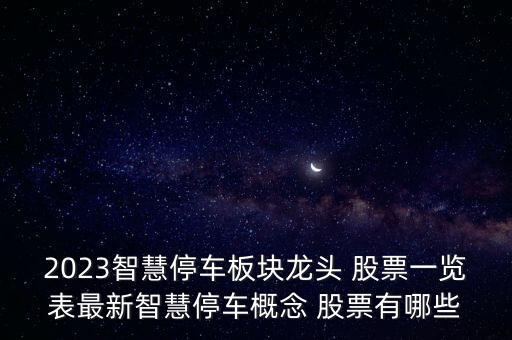 2023智慧停车板块龙头 股票一览表最新智慧停车概念 股票有哪些